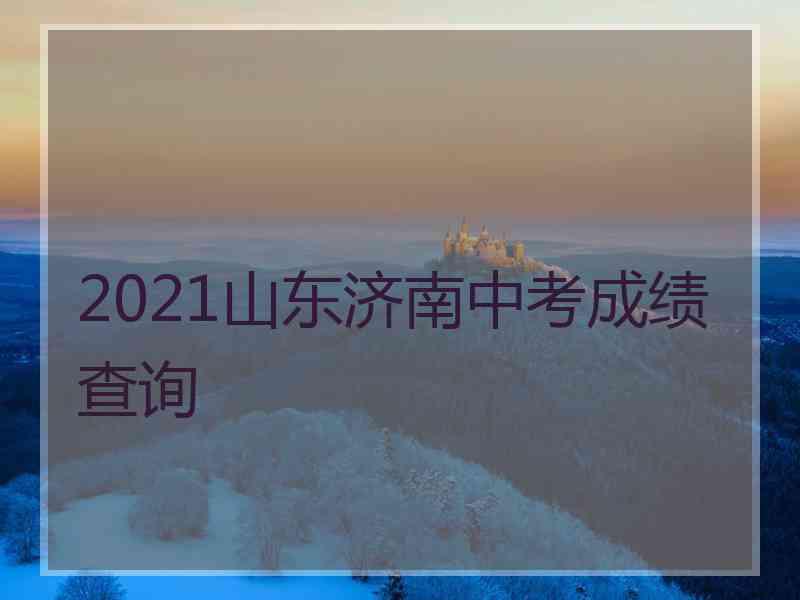 2021山东济南中考成绩查询